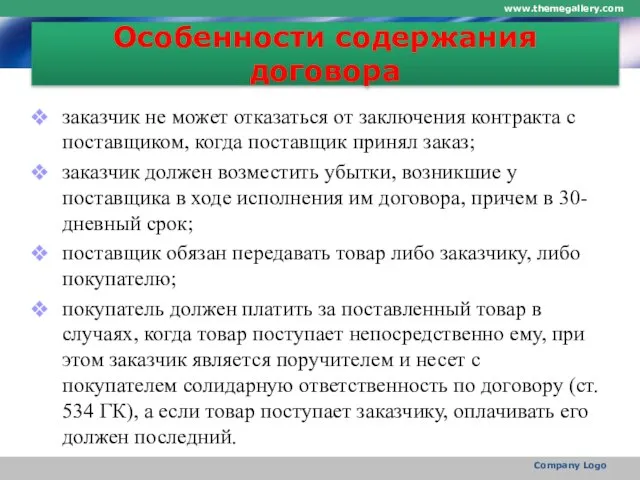 www.themegallery.com

Особенности содержания договора

❖ заказчик не может отказаться от заключения контракта с поставщиком, когда поставщик принял заказ;

❖ заказчик должен возместить убытки, возникшие у поставщика в ходе исполнения им договора, причем в 30-дневный срок;

❖ поставщик обязан передавать товар либо заказчику, либо покупателю;

❖ покупатель должен платить за поставленный товар в случаях, когда товар поступает непосредственно ему, при этом заказчик является поручителем и несет с покупателем солидарную ответственность по договору (ст. 534 ГК), а если товар поступает заказчику, оплачивать его должен последний.

Company Logo